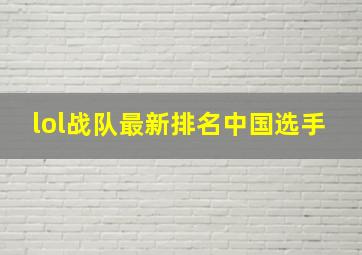 lol战队最新排名中国选手